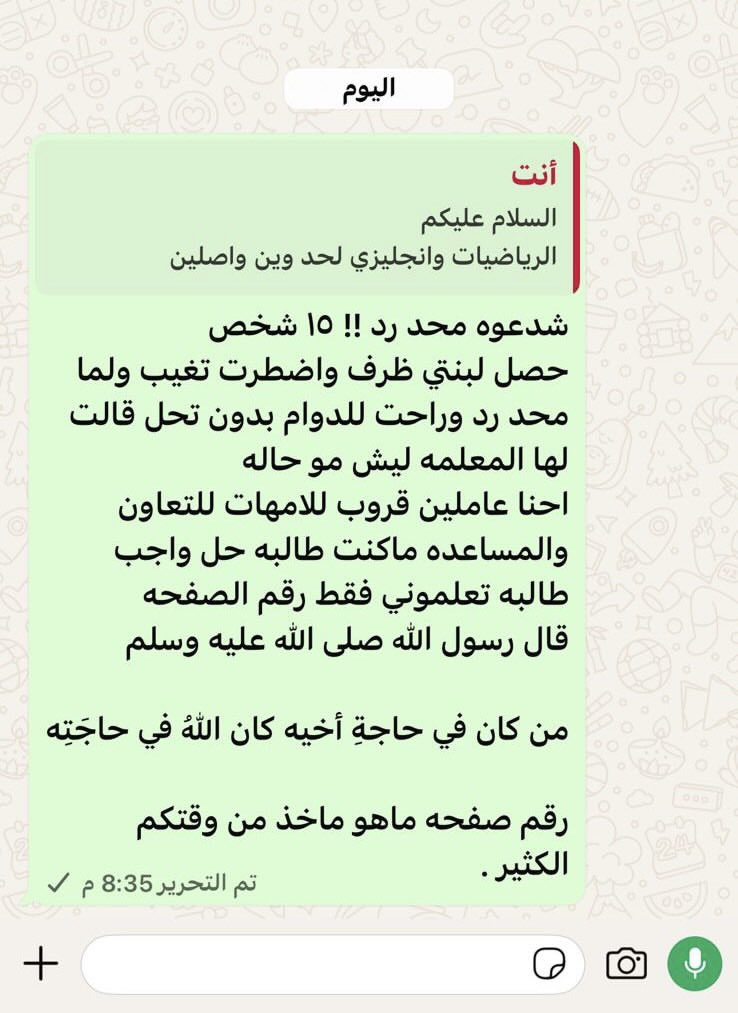 اليوم

أنت
السلام عليكم
الرياضيات وانجليزي لحد وين واصلين

شدعوه محد رد !! ١٥ شخص
حصل لبنتي ظرف واضطرت تغيب ولما محد رد وراحت للدوام بدون تحل قالت لها المعلمه ليش مو حاله
احنا عاملين قروب للامهات للتعاون والمساعده ماكنت طالبه حل واجب طالبه تعلموني فقط رقم الصفحه
قال رسول الله صلى الله عليه وسلم

من كان في حاجةِ أخيه كان اللهُ في حاجَتِه

رقم صفحه ماهو ماخذ من وقتكم الكثير .
تم التحرير 8:35 م